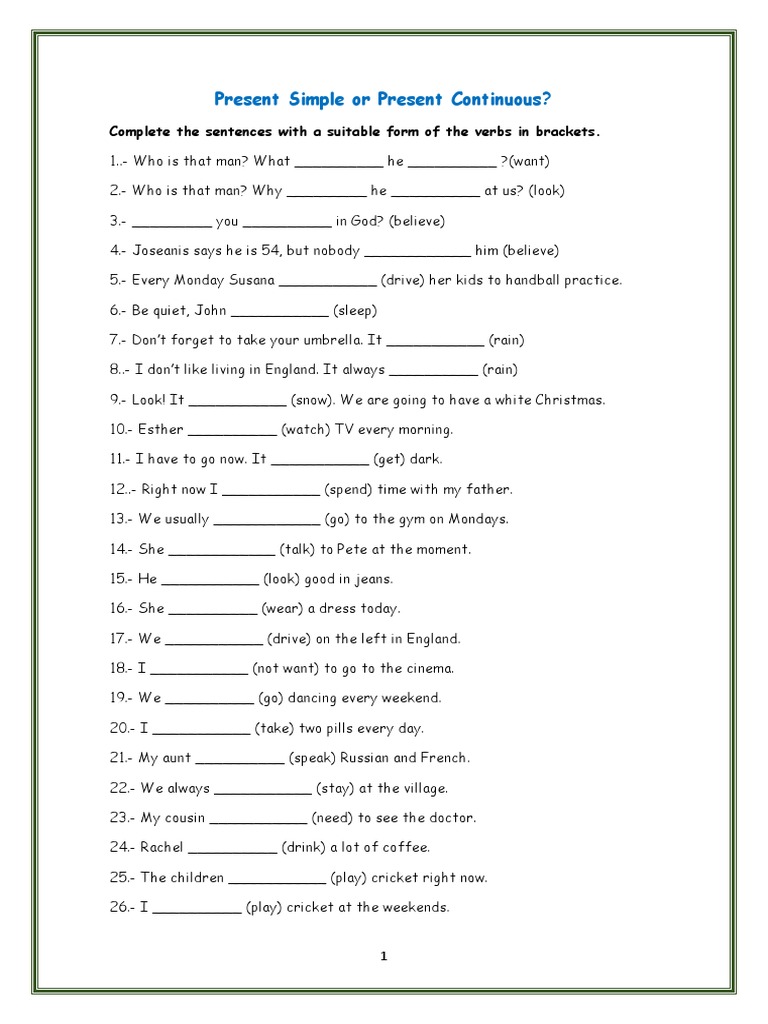 Present Simple or Present Continuous?

Complete the sentences with a suitable form of the verbs in brackets.

1..- Who is that man? What __________ he __________ ?(want)

2.- Who is that man? Why _________ he __________ at us? (look)

3.- _________ you __________ in God? (believe)

4.- Joseanis says he is 54, but nobody ____________ him (believe)

5.- Every Monday Susana ___________ (drive) her kids to handball practice.

6.- Be quiet, John ___________ (sleep)

7.- Don't forget to take your umbrella. It ___________ (rain)

8..- I don't like living in England. It always __________ (rain)

9.- Look! It ___________ (snow). We are going to have a white Christmas.

10.- Esther __________ (watch) TV every morning.

11.- I have to go now. It ___________ (get) dark.

12..- Right now I ___________ (spend) time with my father.

13.- We usually ____________ (go) to the gym on Mondays.

14.- She ____________ (talk) to Pete at the moment.

15.- He ___________ (look) good in jeans.

16.- She __________ (wear) a dress today.

17.- We ___________ (drive) on the left in England.

18.- I ___________ (not want) to go to the cinema.

19.- We __________ (go) dancing every weekend.

20.- I ___________ (take) two pills every day.

21.- My aunt __________ (speak) Russian and French.

22.- We always ___________ (stay) at the village.

23.- My cousin ___________ (need) to see the doctor.

24.- Rachel __________ (drink) a lot of coffee.

25.- The children ___________ (play) cricket right now.

26.- I __________ (play) cricket at the weekends.

1